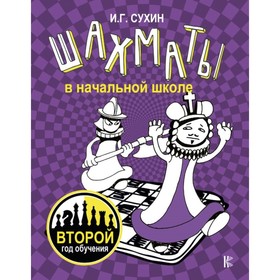 И.Г. СУХИН

ШАХМАТЫ

в начальной школе

ВТОРОЙ
год обучения